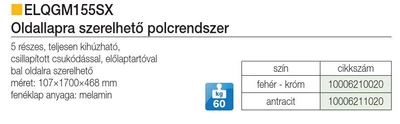 ELQGM155SX
Oldallapra szerelhető polcrendszer

5 részes, teljesen kihúzható,
csillapított csukódással, előlaptartóval
bal oldalra szerelhető
méret: 107×1700×468 mm
fenéklap anyaga: melamin

kg
60

| szín | cikkszám |
|---|---|
| fehér - króm | 10006210020 |
| antracit | 10006211020 |